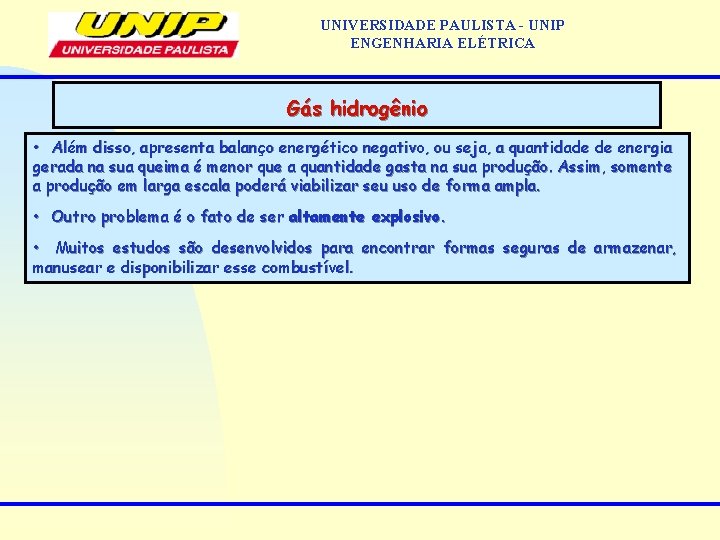 UNIP
UNIVERSIDADE PAULISTA

UNIVERSIDADE PAULISTA - UNIP
ENGENHARIA ELÉTRICA

Gás hidrogênio

• Além disso, apresenta balanço energético negativo, ou seja, a quantidade de energia gerada na sua queima é menor que a quantidade gasta na sua produção. Assim, somente a produção em larga escala poderá viabilizar seu uso de forma ampla.

• Outro problema é o fato de ser altamente explosivo.

• Muitos estudos são desenvolvidos para encontrar formas seguras de armazenar, manusear e disponibilizar esse combustível.